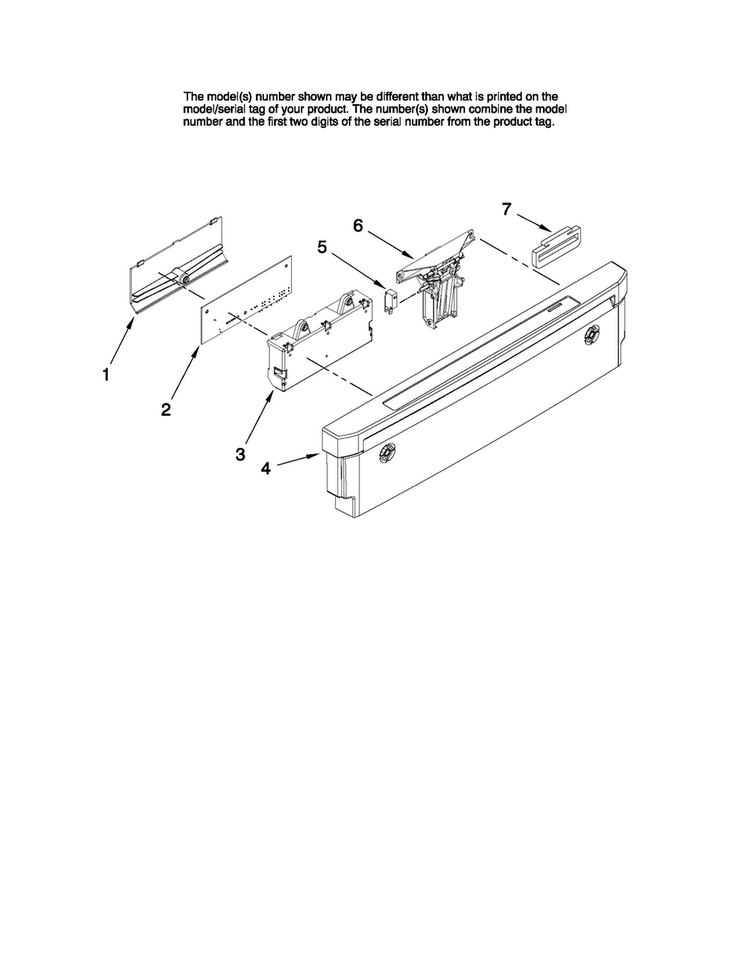 The model(s) number shown may be different than what is printed on the model/serial tag of your product. The number(s) shown combine the model number and the first two digits of the serial number from the product tag.

7

6

5

1

2

3

4